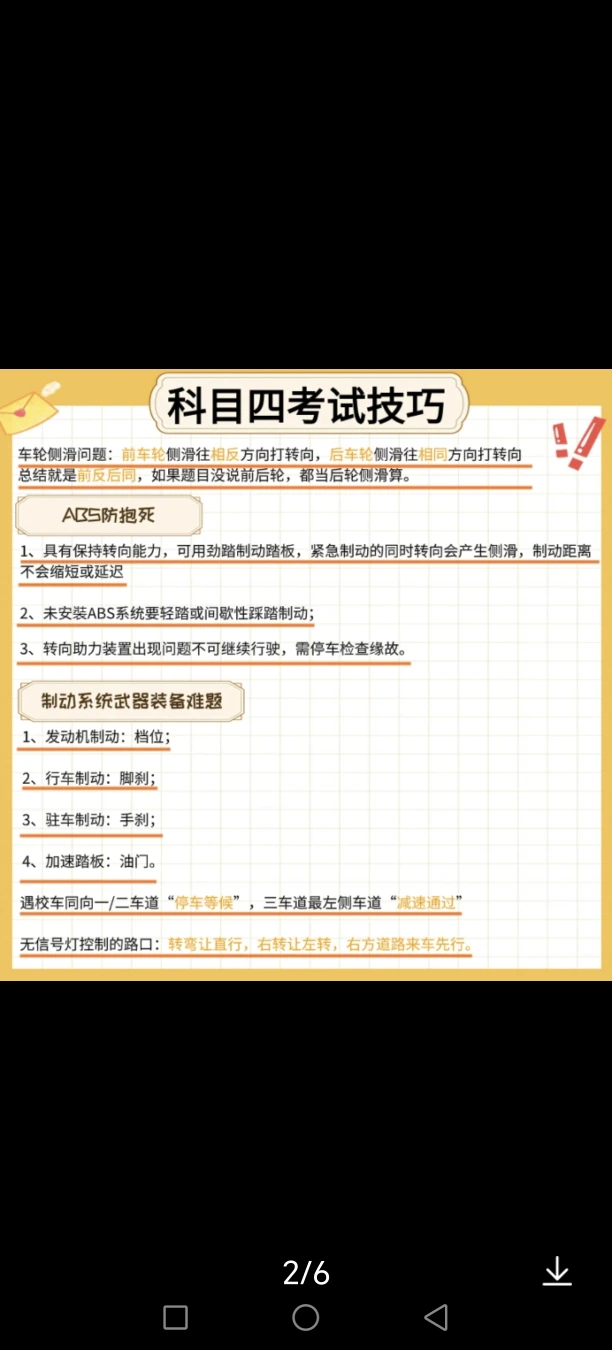 科目四考试技巧

车轮侧滑问题：前车轮侧滑往相反方向打转向，后车轮侧滑往相同方向打转向
总结就是前反后同，如果题目没说前后轮，都当后轮侧滑算。

ABS防抱死

1、具有保持转向能力，可用劲踏制动踏板，紧急制动的同时转向会产生侧滑，制动距离不会缩短或延迟

2、未安装ABS系统要轻踏或间歇性踩踏制动；

3、转向助力装置出现问题不可继续行驶，需停车检查缘故。

制动系统武器装备难题

1、发动机制动：档位；

2、行车制动：脚刹；

3、驻车制动：手刹；

4、加速踏板：油门。

遇校车同向一/二车道“停车等候”，三车道最左侧车道“减速通过”

无信号灯控制的路口：转弯让直行，右转让左转，右方道路来车先行。

2/6